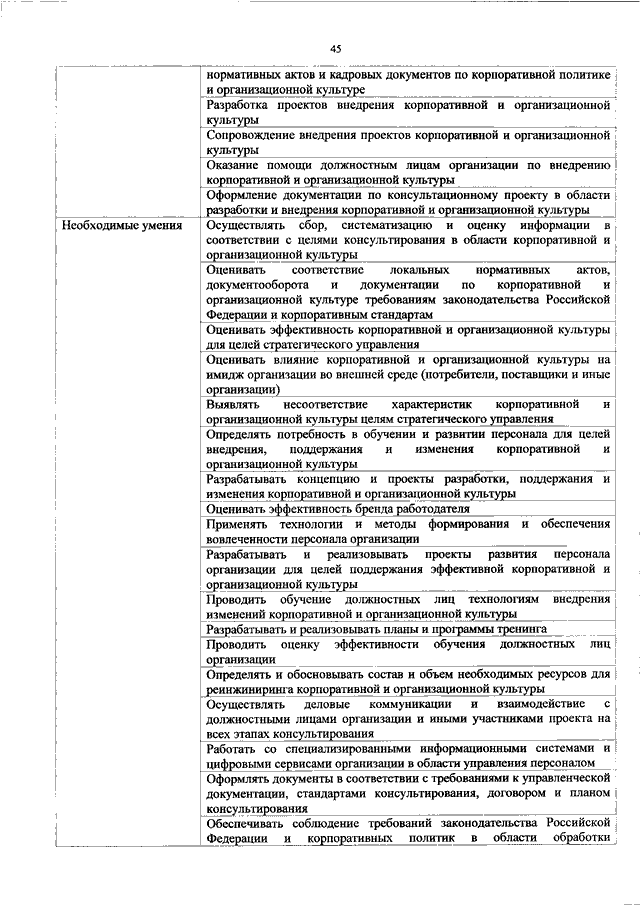 45

|  |  |
|---|---|
|  | нормативных актов и кадровых документов по корпоративной политике и организационной культуре |
|  | Разработка проектов внедрения корпоративной и организационной культуры |
|  | Сопровождение внедрения проектов корпоративной и организационной культуры |
|  | Оказание помощи должностным лицам организации по внедрению корпоративной и организационной культуры |
|  | Оформление документации по консультационному проекту в области разработки и внедрения корпоративной и организационной культуры |
| Необходимые умения | Осуществлять сбор, систематизацию и оценку информации в соответствии с целями консультирования в области корпоративной и организационной культуры |
|  | Оценивать соответствие локальных нормативных актов, документооборота и документации по корпоративной и организационной культуре требованиям законодательства Российской Федерации и корпоративным стандартам |
|  | Оценивать эффективность корпоративной и организационной культуры для целей стратегического управления |
|  | Оценивать влияние корпоративной и организационной культуры на имидж организации во внешней среде (потребители, поставщики и иные организации) |
|  | Выявлять несоответствие характеристик корпоративной и организационной культуры целям стратегического управления |
|  | Определять потребность в обучении и развитии персонала для целей внедрения, поддержания и изменения корпоративной и организационной культуры |
|  | Разрабатывать концепцию и проекты разработки, поддержания и изменения корпоративной и организационной культуры |
|  | Оценивать эффективность бренда работодателя |
|  | Применять технологии и методы формирования и обеспечения вовлеченности персонала организации |
|  | Разрабатывать и реализовывать проекты развития персонала организации для целей поддержания эффективной корпоративной и организационной культуры |
|  | Проводить обучение должностных лиц технологиям внедрения изменений корпоративной и организационной культуры |
|  | Разрабатывать и реализовывать планы и программы тренинга |
|  | Проводить оценку эффективности обучения должностных лиц организации |
|  | Определять и обосновывать состав и объем необходимых ресурсов для реинжиниринга корпоративной и организационной культуры |
|  | Осуществлять деловые коммуникации и взаимодействие с должностными лицами организации и иными участниками проекта на всех этапах консультирования |
|  | Работать со специализированными информационными системами и цифровыми сервисами организации в области управления персоналом |
|  | Оформлять документы в соответствии с требованиями к управленческой документации, стандартами консультирования, договором и планом консультирования |
|  | Обеспечивать соблюдение требований законодательства Российской Федерации и корпоративных политик в области обработки |